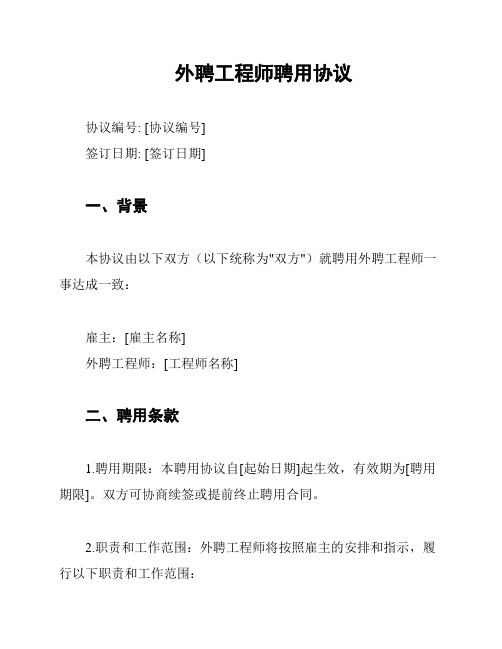 外聘工程师聘用协议

协议编号: [协议编号]
签订日期: [签订日期]

一、背景

本协议由以下双方（以下统称为"双方"）就聘用外聘工程师一事达成一致：

雇主：[雇主名称]
外聘工程师：[工程师名称]

二、聘用条款

1.聘用期限：本聘用协议自[起始日期]起生效，有效期为[聘用期限]。双方可协商续签或提前终止聘用合同。

2.职责和工作范围：外聘工程师将按照雇主的安排和指示，履行以下职责和工作范围：